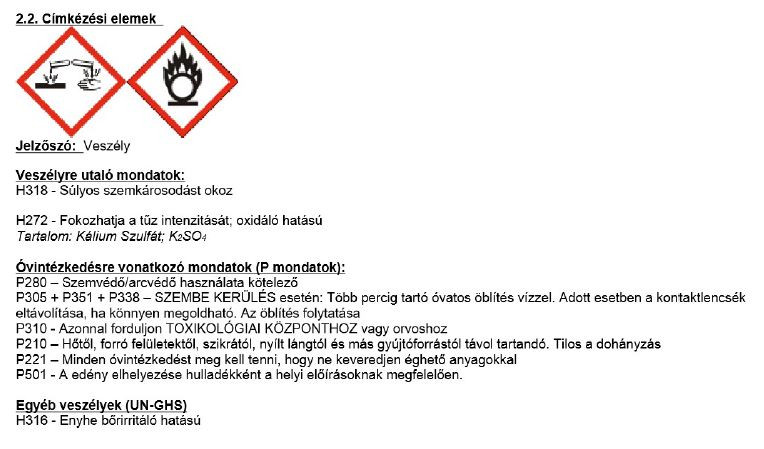 2.2. Címkézési elemek

Jelzőszó: Veszély

Veszélyre utaló mondatok:
H318 - Súlyos szemkárosodást okoz

H272 - Fokozhatja a tűz intenzitását; oxidáló hatású
Tartalom: Kálium Szulfát; $K_2SO_4$

Óvintézkedésre vonatkozó mondatok (P mondatok):
P280 – Szemvédő/arcvédő használata kötelező
P305 + P351 + P338 – SZEMBE KERÜLÉS esetén: Több percig tartó óvatos öblítés vízzel. Adott esetben a kontaktlencsék eltávolítása, ha könnyen megoldható. Az öblítés folytatása
P310 - Azonnal forduljon TOXIKOLÓGIAI KÖZPONTHOZ vagy orvoshoz
P210 – Hőtől, forró felületektől, szikrától, nyílt lángtól és más gyújtóforrástól távol tartandó. Tilos a dohányzás
P221 – Minden óvintézkedést meg kell tenni, hogy ne keveredjen éghető anyagokkal
P501 - A edény elhelyezése hulladékként a helyi előírásoknak megfelelően.

Egyéb veszélyek (UN-GHS)
H316 - Enyhe bőrirritáló hatású